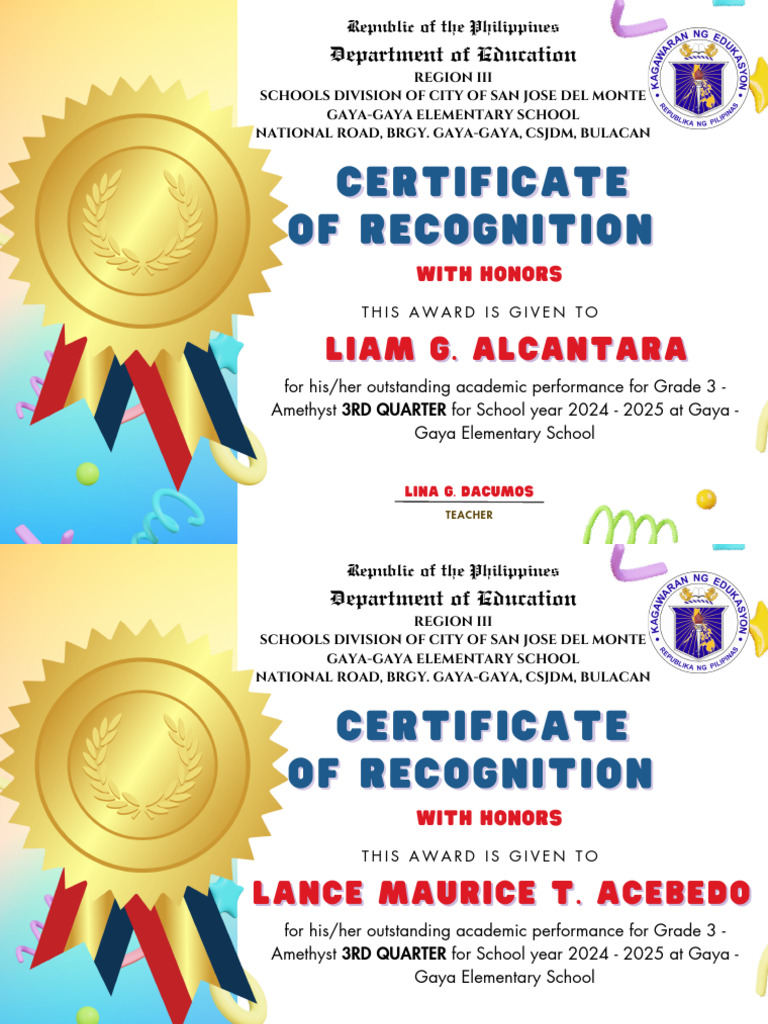 Republic of the Philippines
Department of Education
REGION III
SCHOOLS DIVISION OF CITY OF SAN JOSE DEL MONTE
GAYA-GAYA ELEMENTARY SCHOOL
NATIONAL ROAD, BRGY. GAYA-GAYA, CSJDM, BULACAN

KAGAWARAN NG EDUKASYON
REPUBLIKA NG PILIPINAS

CERTIFICATE OF RECOGNITION

WITH HONORS

THIS AWARD IS GIVEN TO

LIAM G. ALCANTARA

for his/her outstanding academic performance for Grade 3 - Amethyst 3RD QUARTER for School year 2024 - 2025 at Gaya - Gaya Elementary School

LINA G. DACUMOS
TEACHER

Republic of the Philippines
Department of Education
REGION III
SCHOOLS DIVISION OF CITY OF SAN JOSE DEL MONTE
GAYA-GAYA ELEMENTARY SCHOOL
NATIONAL ROAD, BRGY. GAYA-GAYA, CSJDM, BULACAN

KAGAWARAN NG EDUKASYON
REPUBLIKA NG PILIPINAS

CERTIFICATE OF RECOGNITION

WITH HONORS

THIS AWARD IS GIVEN TO

LANCE MAURICE T. ACEBEDO

for his/her outstanding academic performance for Grade 3 - Amethyst 3RD QUARTER for School year 2024 - 2025 at Gaya - Gaya Elementary School